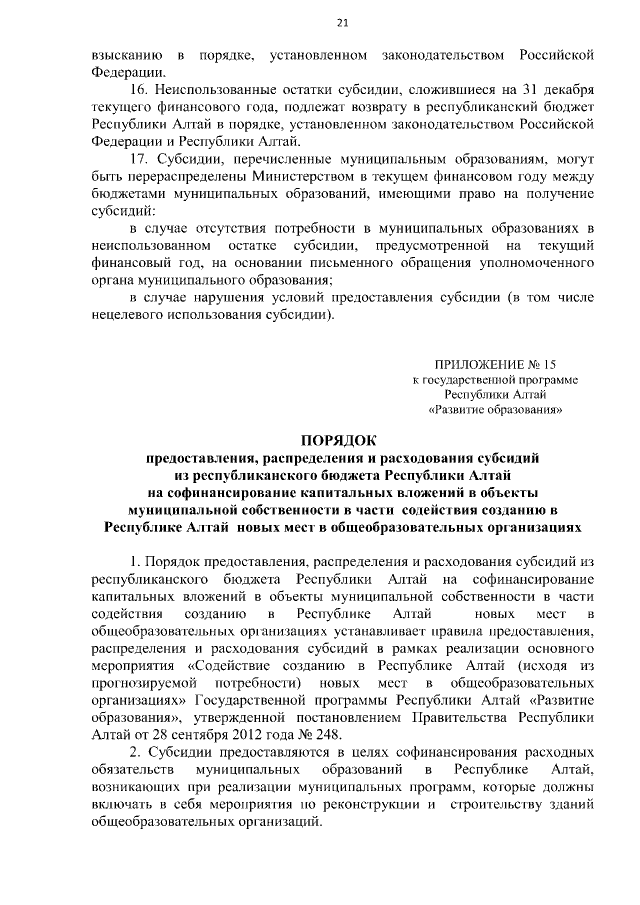 21

взысканию в порядке, установленном законодательством Российской Федерации.

16. Неиспользованные остатки субсидии, сложившиеся на 31 декабря текущего финансового года, подлежат возврату в республиканский бюджет Республики Алтай в порядке, установленном законодательством Российской Федерации и Республики Алтай.

17. Субсидии, перечисленные муниципальным образованиям, могут быть перераспределены Министерством в текущем финансовом году между бюджетами муниципальных образований, имеющими право на получение субсидий:

в случае отсутствия потребности в муниципальных образованиях в неиспользованном остатке субсидии, предусмотренной на текущий финансовый год, на основании письменного обращения уполномоченного органа муниципального образования;

в случае нарушения условий предоставления субсидии (в том числе нецелевого использования субсидии).

ПРИЛОЖЕНИЕ № 15
к государственной программе
Республики Алтай
«Развитие образования»

ПОРЯДОК
предоставления, распределения и расходования субсидий из республиканского бюджета Республики Алтай на софинансирование капитальных вложений в объекты муниципальной собственности в части содействия созданию в Республике Алтай новых мест в общеобразовательных организациях

1. Порядок предоставления, распределения и расходования субсидий из республиканского бюджета Республики Алтай на софинансирование капитальных вложений в объекты муниципальной собственности в части содействия созданию в Республике Алтай новых мест в общеобразовательных организациях устанавливает правила предоставления, распределения и расходования субсидий в рамках реализации основного мероприятия «Содействие созданию в Республике Алтай (исходя из прогнозируемой потребности) новых мест в общеобразовательных организациях» Государственной программы Республики Алтай «Развитие образования», утвержденной постановлением Правительства Республики Алтай от 28 сентября 2012 года № 248.

2. Субсидии предоставляются в целях софинансирования расходных обязательств муниципальных образований в Республике Алтай, возникающих при реализации муниципальных программ, которые должны включать в себя мероприятия по реконструкции и строительству зданий общеобразовательных организаций.